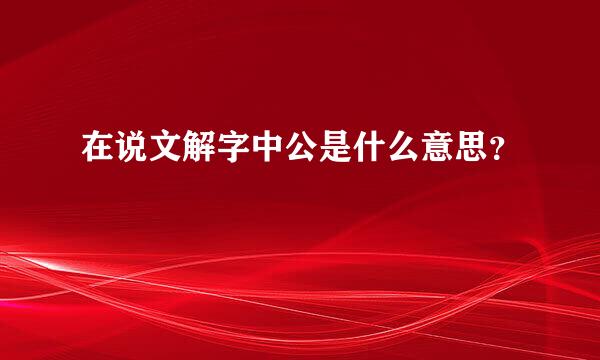 在说文解字中公是什么意思？